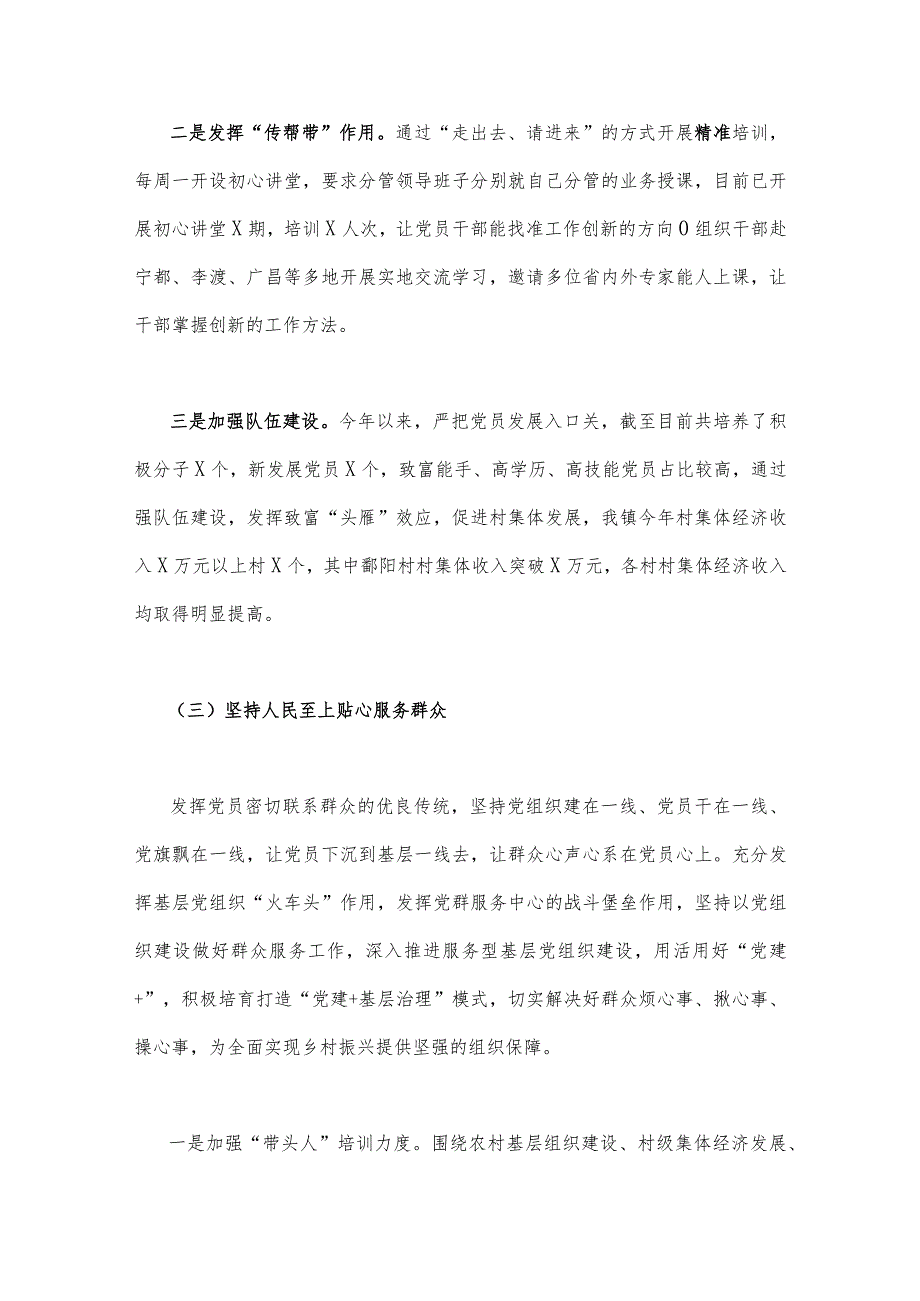 二是发挥“传帮带”作用。通过“走出去、请进来”的方式开展精准培训，每周一开设初心讲堂，要求分管领导班子分别就自己分管的业务授课，目前已开展初心讲堂X期，培训X人次，让党员干部能找准工作创新的方向O组织干部赴宁都、李渡、广昌等多地开展实地交流学习，邀请多位省内外专家能人上课，让干部掌握创新的工作方法。

三是加强队伍建设。今年以来，严把党员发展入口关，截至目前共培养了积极分子X个，新发展党员X个，致富能手、高学历、高技能党员占比较高，通过强队伍建设，发挥致富“头雁”效应，促进村集体发展，我镇今年村集体经济收入X万元以上村X个，其中鄱阳村村集体收入突破X万元，各村村集体经济收入均取得明显提高。

（三）坚持人民至上贴心服务群众

发挥党员密切联系群众的优良传统，坚持党组织建在一线、党员干在一线、党旗飘在一线，让党员下沉到基层一线去，让群众心声心系在党员心上。充分发挥基层党组织“火车头”作用，发挥党群服务中心的战斗堡垒作用，坚持以党组织建设做好群众服务工作，深入推进服务型基层党组织建设，用活用好“党建+”，积极培育打造“党建+基层治理”模式，切实解决好群众烦心事、揪心事、操心事，为全面实现乡村振兴提供坚强的组织保障。

一是加强“带头人”培训力度。围绕农村基层组织建设、村级集体经济发展、